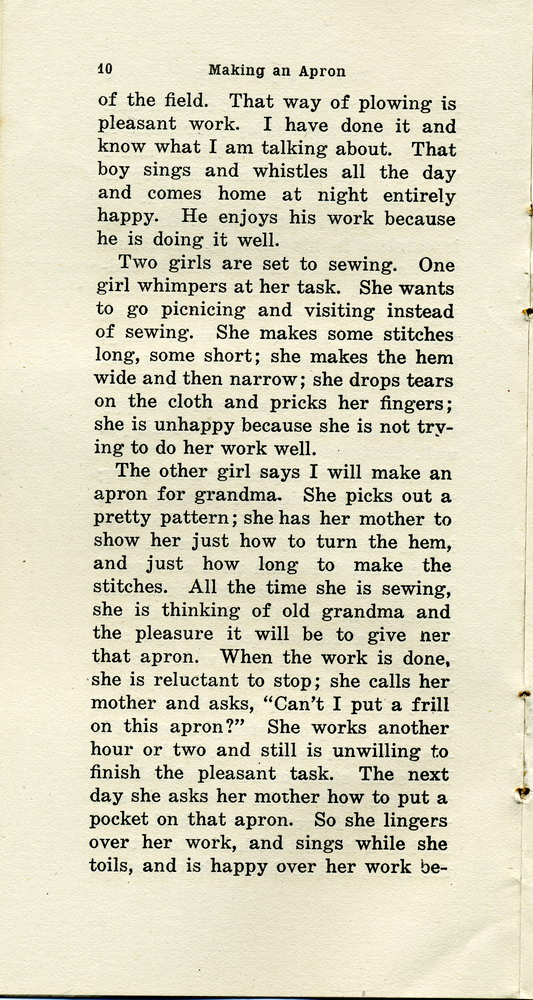 10 Making an Apron

of the field. That way of plowing is pleasant work. I have done it and know what I am talking about. That boy sings and whistles all the day and comes home at night entirely happy. He enjoys his work because he is doing it well.

Two girls are set to sewing. One girl whimpers at her task. She wants to go picnicing and visiting instead of sewing. She makes some stitches long, some short; she makes the hem wide and then narrow; she drops tears on the cloth and pricks her fingers; she is unhappy because she is not trying to do her work well.

The other girl says I will make an apron for grandma. She picks out a pretty pattern; she has her mother to show her just how to turn the hem, and just how long to make the stitches. All the time she is sewing, she is thinking of old grandma and the pleasure it will be to give her that apron. When the work is done, she is reluctant to stop; she calls her mother and asks, "Can't I put a frill on this apron?" She works another hour or two and still is unwilling to finish the pleasant task. The next day she asks her mother how to put a pocket on that apron. So she lingers over her work, and sings while she toils, and is happy over her work be-